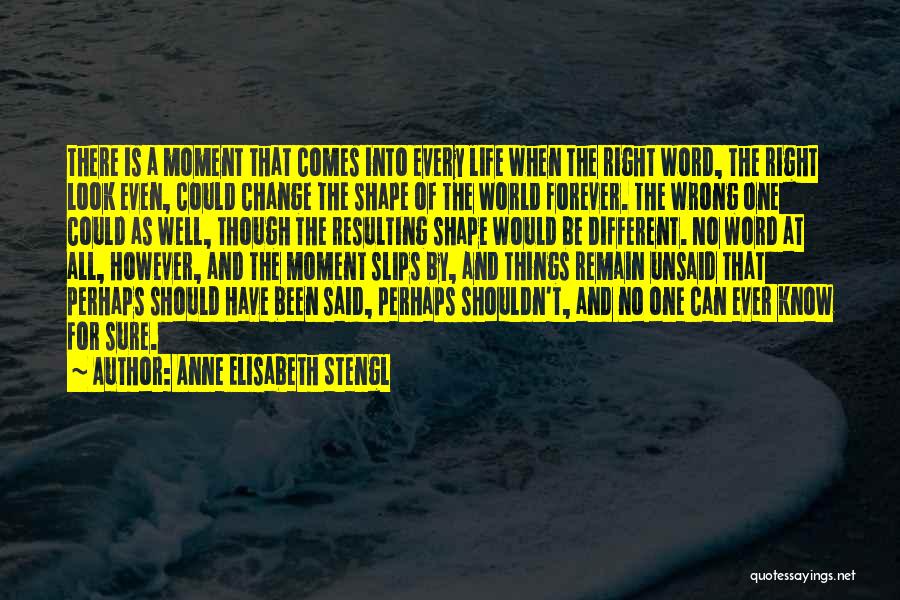 THERE IS A MOMENT THAT COMES INTO EVERY LIFE WHEN THE RIGHT WORD, THE RIGHT LOOK EVEN, COULD CHANGE THE SHAPE OF THE WORLD FOREVER. THE WRONG ONE COULD AS WELL, THOUGH THE RESULTING SHAPE WOULD BE DIFFERENT. NO WORD AT ALL, HOWEVER, AND THE MOMENT SLIPS BY, AND THINGS REMAIN UNSAID THAT PERHAPS SHOULD HAVE BEEN SAID, PERHAPS SHOULDN'T, AND NO ONE CAN EVER KNOW FOR SURE.

~ AUTHOR: ANNE ELISABETH STENGL

quotessayings.net